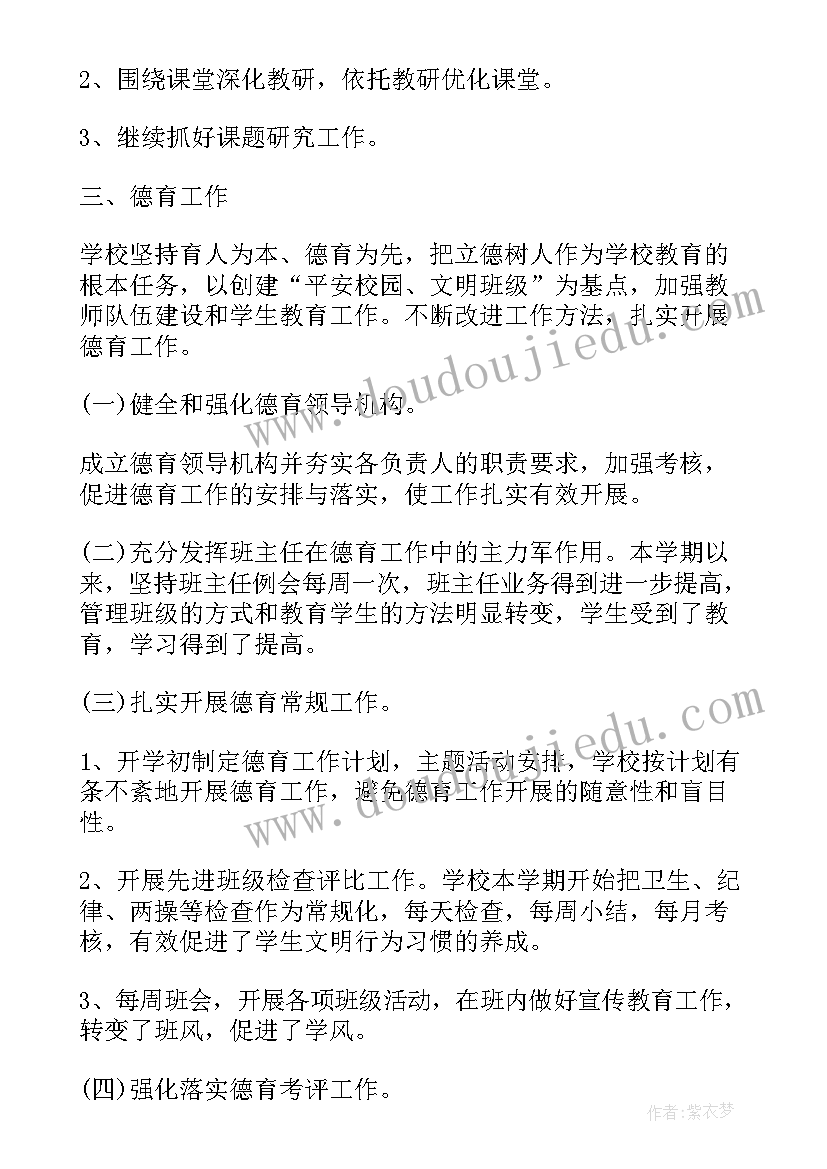 2、围绕课堂深化教研，依托教研优化课堂。

3、继续抓好课题研究工作。

三、德育工作

学校坚持育人为本、德育为先，把立德树人作为学校教育的根本任务，以创建“平安校园、文明班级”为基点，加强教师队伍建设和学生教育工作。不断改进工作方法，扎实开展德育工作。

(一)健全和强化德育领导机构。

成立德育领导机构并夯实各负责人的职责要求，加强考核，促进德育工作的安排与落实，使工作扎实有效开展。

(二)充分发挥班主任在德育工作中的主力军作用。本学期以来，坚持班主任例会每周一次，班主任业务得到进一步提高，管理班级的方式和教育学生的方法明显转变，学生受到了教育，学习得到了提高。

(三)扎实开展德育常规工作。

1、开学初制定德育工作计划，主题活动安排，学校按计划有条不紊地开展德育工作，避免德育工作开展的随意性和盲目性。

2、开展先进班级检查评比工作。学校本学期开始把卫生、纪律、两操等检查作为常规化，每天检查，每周小结，每月考核，有效促进了学生文明行为习惯的养成。

3、每周班会，开展各项班级活动，在班内做好宣传教育工作，转变了班风，促进了学风。

(四)强化落实德育考评工作。

www.doudoujiedu.com

www.doudoujiedu.com

作者:紫衣梦